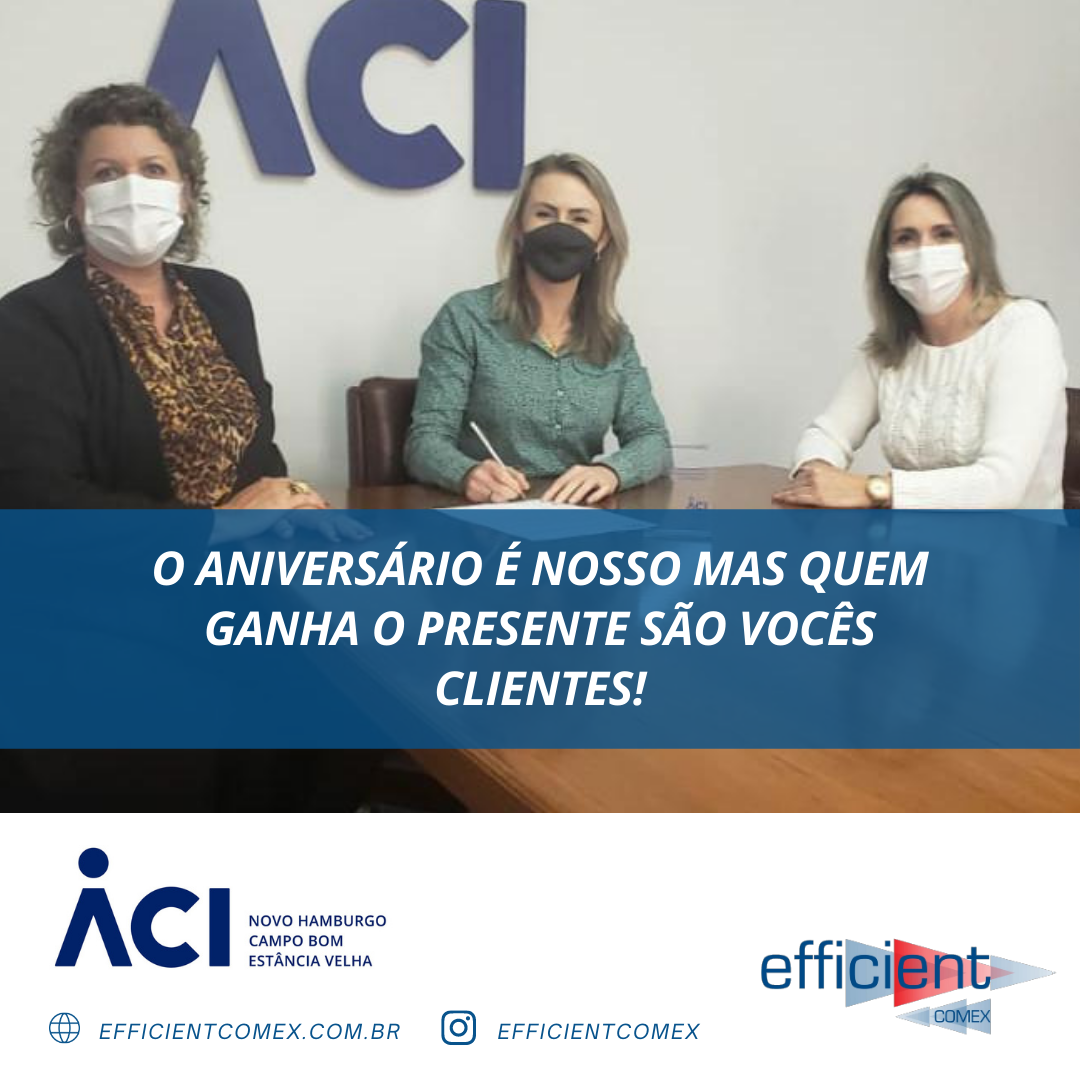 ACI

O ANIVERSÁRIO É NOSSO MAS QUEM GANHA O PRESENTE SÃO VOCÊS CLIENTES!

ACI
NOVO HAMBURGO
CAMPO BOM
ESTÂNCIA VELHA

efficient
COMEX

EFFICIENTCOMEX.COM.BR
EFFICIENTCOMEX